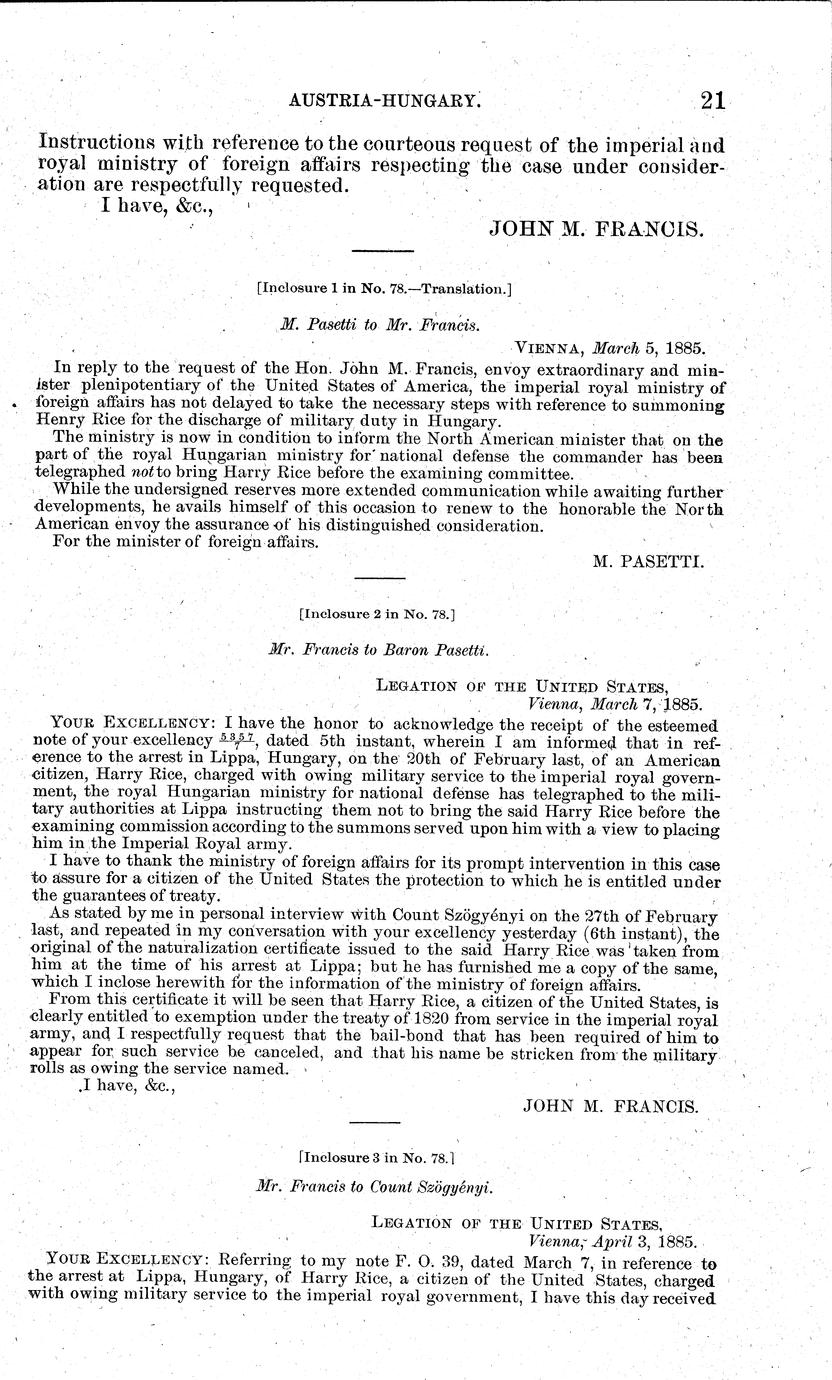 AUSTRIA-HUNGARY. 21

Instructions with reference to the courteous request of the imperial and royal ministry of foreign affairs respecting the case under consideration are respectfully requested.

I have, &c.,

JOHN M. FRANCIS.

[Inclosure 1 in No. 78.—Translation.]

M. Pasetti to Mr. Francis.

VIENNA, March 5, 1885.

In reply to the request of the Hon. John M. Francis, envoy extraordinary and minister plenipotentiary of the United States of America, the imperial royal ministry of foreign affairs has not delayed to take the necessary steps with reference to summoning Henry Rice for the discharge of military duty in Hungary.

The ministry is now in condition to inform the North American minister that on the part of the royal Hungarian ministry for national defense the commander has been telegraphed not to bring Harry Rice before the examining committee.

While the undersigned reserves more extended communication while awaiting further developments, he avails himself of this occasion to renew to the honorable the North American envoy the assurance of his distinguished consideration.

For the minister of foreign affairs.

M. PASETTI.

[Inclosure 2 in No. 78.]

Mr. Francis to Baron Pasetti.

LEGATION OF THE UNITED STATES,
Vienna, March 7, 1885.

YOUR EXCELLENCY: I have the honor to acknowledge the receipt of the esteemed note of your excellency $\frac{5357}{7}$, dated 5th instant, wherein I am informed that in reference to the arrest in Lippa, Hungary, on the 20th of February last, of an American citizen, Harry Rice, charged with owing military service to the imperial royal government, the royal Hungarian ministry for national defense has telegraphed to the military authorities at Lippa instructing them not to bring the said Harry Rice before the examining commission according to the summons served upon him with a view to placing him in the Imperial Royal army.

I have to thank the ministry of foreign affairs for its prompt intervention in this case to assure for a citizen of the United States the protection to which he is entitled under the guarantees of treaty.

As stated by me in personal interview with Count Szögyényi on the 27th of February last, and repeated in my conversation with your excellency yesterday (6th instant), the original of the naturalization certificate issued to the said Harry Rice was taken from him at the time of his arrest at Lippa; but he has furnished me a copy of the same, which I inclose herewith for the information of the ministry of foreign affairs.

From this certificate it will be seen that Harry Rice, a citizen of the United States, is clearly entitled to exemption under the treaty of 1820 from service in the imperial royal army, and I respectfully request that the bail-bond that has been required of him to appear for such service be canceled, and that his name be stricken from the military rolls as owing the service named.

I have, &c.,

JOHN M. FRANCIS.

[Inclosure 3 in No. 78.]

Mr. Francis to Count Szögyényi.

LEGATION OF THE UNITED STATES,
Vienna, April 3, 1885.

YOUR EXCELLENCY: Referring to my note F. O. 39, dated March 7, in reference to the arrest at Lippa, Hungary, of Harry Rice, a citizen of the United States, charged with owing military service to the imperial royal government, I have this day received